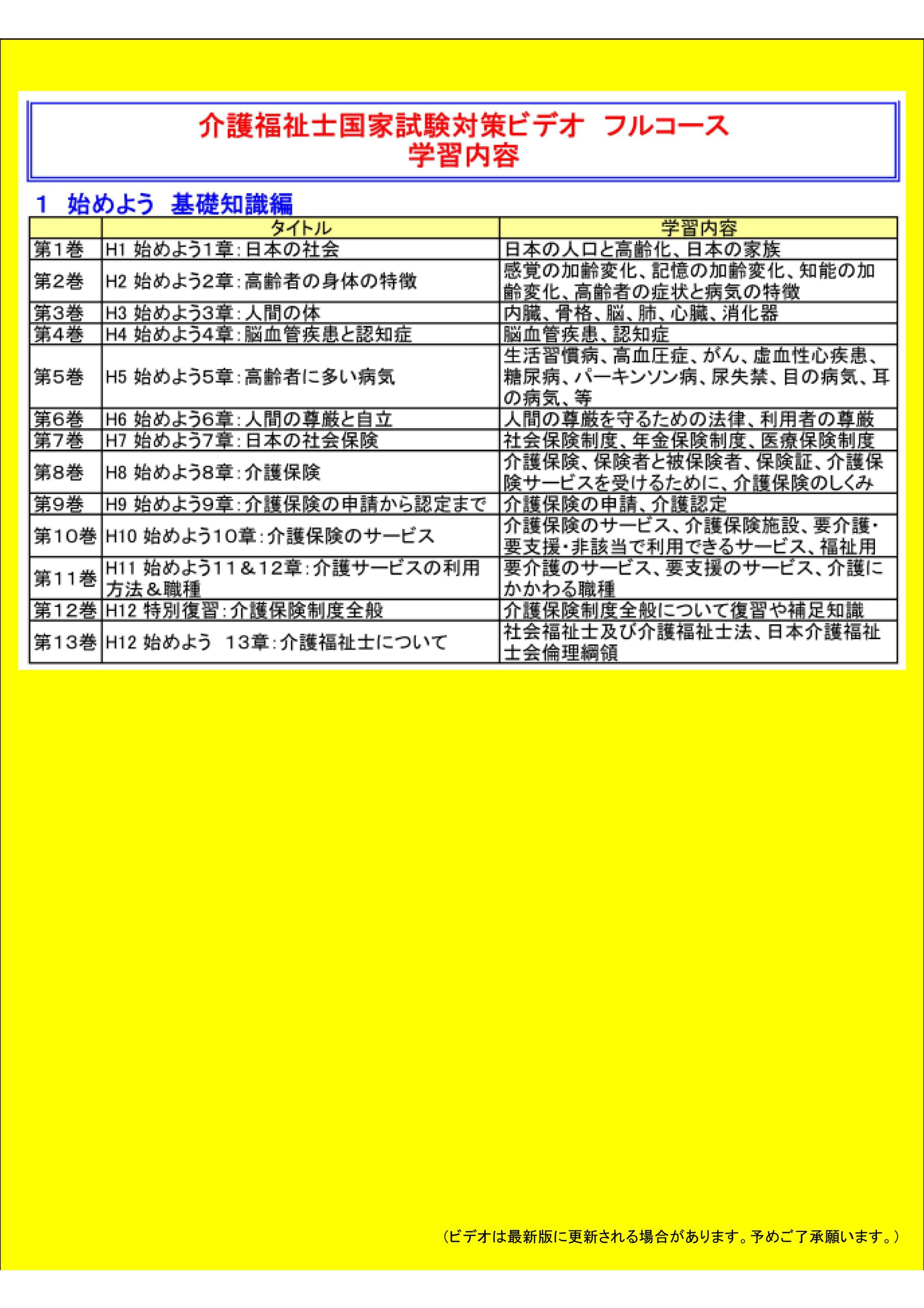 介護福祉士国家試験対策ビデオ　フルコース
学習内容

1　始めよう　基礎知識編

| | タイトル | 学習内容 |
|---|---|---|
| 第1巻 | H1 始めよう1章：日本の社会 | 日本の人口と高齢化、日本の家族 |
| 第2巻 | H2 始めよう2章：高齢者の身体の特徴 | 感覚の加齢変化、記憶の加齢変化、知能の加齢変化、高齢者の症状と病気の特徴 |
| 第3巻 | H3 始めよう3章：人間の体 | 内臓、骨格、脳、肺、心臓、消化器 |
| 第4巻 | H4 始めよう4章：脳血管疾患と認知症 | 脳血管疾患、認知症 |
| 第5巻 | H5 始めよう5章：高齢者に多い病気 | 生活習慣病、高血圧症、がん、虚血性心疾患、糖尿病、パーキンソン病、尿失禁、目の病気、耳の病気、等 |
| 第6巻 | H6 始めよう6章：人間の尊厳と自立 | 人間の尊厳を守るための法律、利用者の尊厳 |
| 第7巻 | H7 始めよう7章：日本の社会保険 | 社会保険制度、年金保険制度、医療保険制度 |
| 第8巻 | H8 始めよう8章：介護保険 | 介護保険、保険者と被保険者、保険証、介護保険サービスを受けるために、介護保険のしくみ |
| 第9巻 | H9 始めよう9章：介護保険の申請から認定まで | 介護保険の申請、介護認定 |
| 第10巻 | H10 始めよう10章：介護保険のサービス | 介護保険のサービス、介護保険施設、要介護・要支援・非該当で利用できるサービス、福祉用 |
| 第11巻 | H11 始めよう11＆12章：介護サービスの利用方法＆職種 | 要介護のサービス、要支援のサービス、介護にかかわる職種 |
| 第12巻 | H12 特別復習：介護保険制度全般 | 介護保険制度全般について復習や補足知識 |
| 第13巻 | H12 始めよう　13章：介護福祉士について | 社会福祉士及び介護福祉士法、日本介護福祉士会倫理綱領 |

（ビデオは最新版に更新される場合があります。予めご了承願います。）